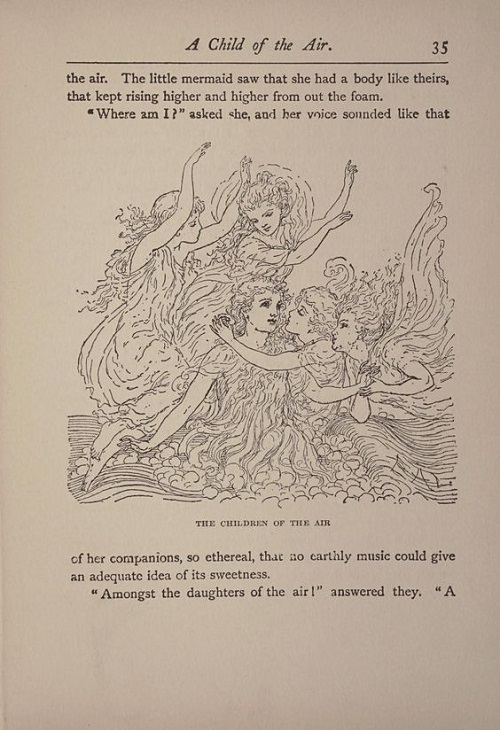 A Child of the Air. 35

the air. The little mermaid saw that she had a body like theirs, that kept rising higher and higher from out the foam.

"Where am I?" asked she, and her voice sounded like that

THE CHILDREN OF THE AIR

of her companions, so ethereal, that no earthly music could give an adequate idea of its sweetness.

"Amongst the daughters of the air!" answered they. "A